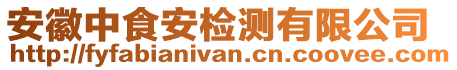 安徽中食安检测有限公司
http://fyfabianivan.cn.coovee.com